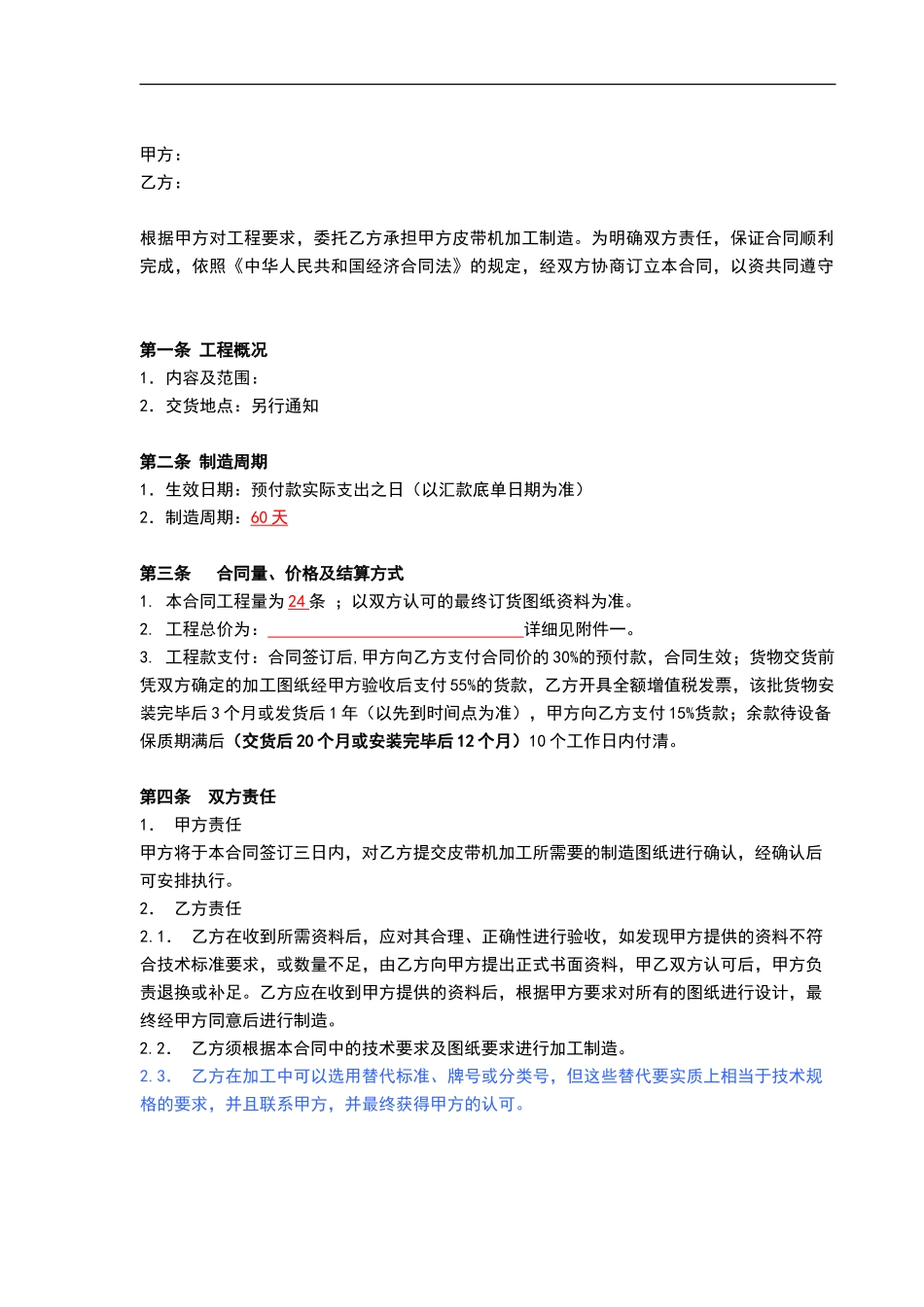 甲方：
乙方：

根据甲方对工程要求，委托乙方承担甲方皮带机加工制造。为明确双方责任，保证合同顺利完成，依照《中华人民共和国经济合同法》的规定，经双方协商订立本合同，以资共同遵守

第一条 工程概况
1．内容及范围：
2．交货地点：另行通知

第二条 制造周期
1．生效日期：预付款实际支出之日（以汇款底单日期为准）
2．制造周期：60 天

第三条　　合同量、价格及结算方式
1. 本合同工程量为 24 条 ；以双方认可的最终订货图纸资料为准。
2. 工程总价为：______________________________详细见附件一。
3. 工程款支付：合同签订后,甲方向乙方支付合同价的 30%的预付款，合同生效；货物交货前凭双方确定的加工图纸经甲方验收后支付 55%的货款，乙方开具全额增值税发票，该批货物安装完毕后 3 个月或发货后 1 年（以先到时间点为准），甲方向乙方支付 15%货款；余款待设备保质期满后（交货后 20 个月或安装完毕后 12 个月）10 个工作日内付清。

第四条　双方责任
1.　甲方责任
甲方将于本合同签订三日内，对乙方提交皮带机加工所需要的制造图纸进行确认，经确认后可安排执行。
2.　乙方责任
2.1.　乙方在收到所需资料后，应对其合理、正确性进行验收，如发现甲方提供的资料不符合技术标准要求，或数量不足，由乙方向甲方提出正式书面资料，甲乙双方认可后，甲方负责退换或补足。乙方应在收到甲方提供的资料后，根据甲方要求对所有的图纸进行设计，最终经甲方同意后进行制造。
2.2.　乙方须根据本合同中的技术要求及图纸要求进行加工制造。
2.3.　乙方在加工中可以选用替代标准、牌号或分类号，但这些替代要实质上相当于技术规格的要求，并且联系甲方，并最终获得甲方的认可。